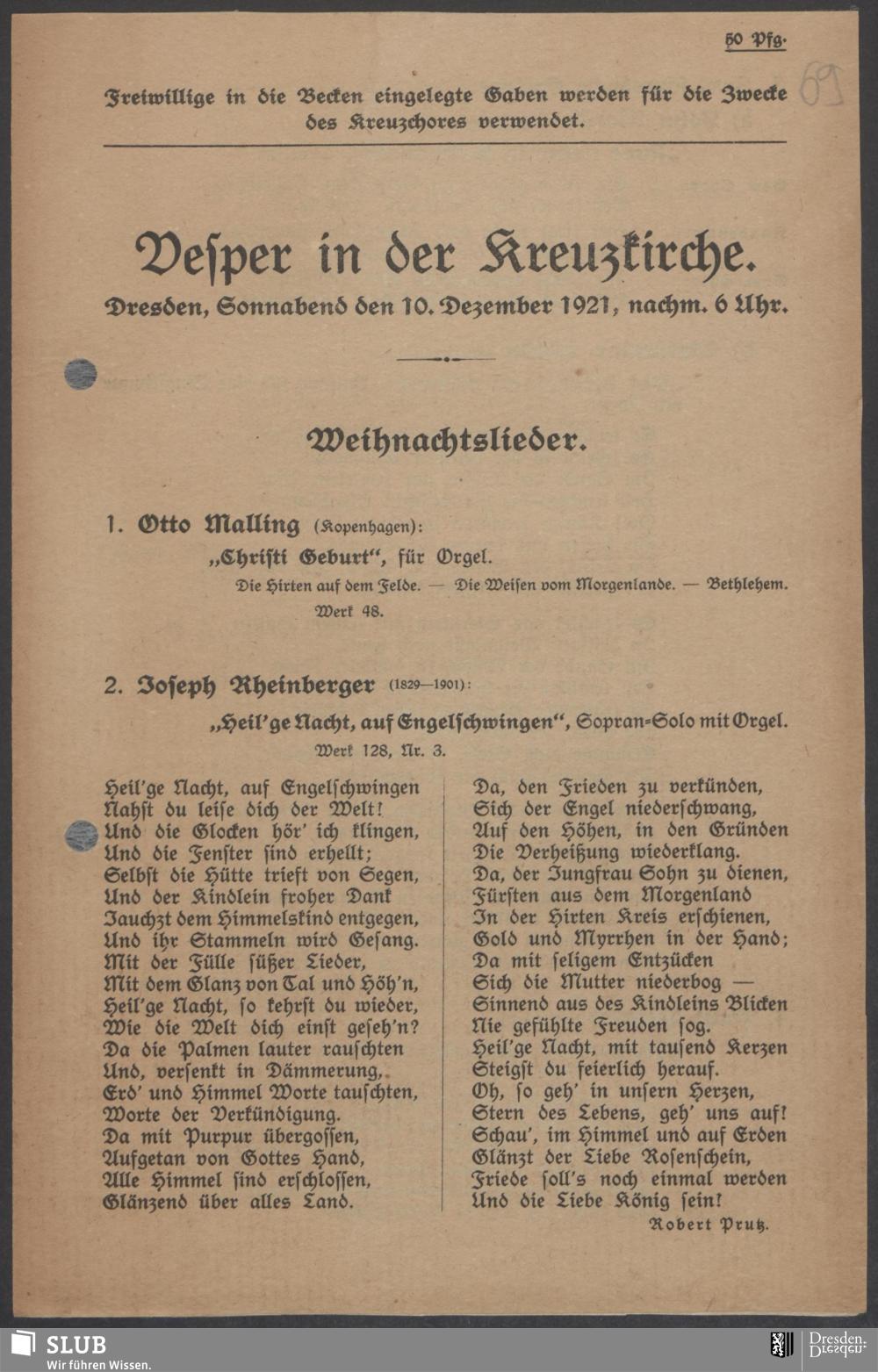 50 Pfg.

69

Freiwillige in die Becken eingelegte Gaben werden für die Zwecke des Kreuzchores verwendet.

Vesper in der Kreuzkirche.

Dresden, Sonnabend den 10. Dezember 1921, nachm. 6 Uhr.

Weihnachtslieder.

1. Otto Malling (Kopenhagen):

„Christi Geburt", für Orgel.

Die Hirten auf dem Felde. — Die Weisen vom Morgenlande. — Bethlehem.

Werk 48.

2. Joseph Rheinberger (1829—1901):

„Heil'ge Nacht, auf Engelschwingen", Sopran-Solo mit Orgel.

Werk 128, Nr. 3.

Heil'ge Nacht, auf Engelschwingen
Nahst du leise dich der Welt!
Und die Glocken hör' ich klingen,
Und die Fenster sind erhellt;
Selbst die Hütte trieft von Segen,
Und der Kindlein froher Dank
Jauchzt dem Himmelskind entgegen,
Und ihr Stammeln wird Gesang.
Mit der Fülle süßer Lieder,
Mit dem Glanz von Tal und Höh'n,
Heil'ge Nacht, so kehrst du wieder,
Wie die Welt dich einst geseh'n?
Da die Palmen lauter rauschten
Und, versenkt in Dämmerung,
Erd' und Himmel Worte tauschten,
Worte der Verkündigung.
Da mit Purpur übergossen,
Aufgetan von Gottes Hand,
Alle Himmel sind erschlossen,
Glänzend über alles Land.

Da, den Frieden zu verkünden,
Sich der Engel niederschwang,
Auf den Höhen, in den Gründen
Die Verheißung wiederklang.
Da, der Jungfrau Sohn zu dienen,
Fürsten aus dem Morgenland
In der Hirten Kreis erschienen,
Gold und Myrrhen in der Hand;
Da mit seligem Entzücken
Sich die Mutter niederbog —
Sinnend aus des Kindleins Blicken
Nie gefühlte Freuden sog.
Heil'ge Nacht, mit tausend Kerzen
Steigst du feierlich herauf.
Oh, so geh' in unsern Herzen,
Stern des Lebens, geh' uns auf!
Schau', im Himmel und auf Erden
Glänzt der Liebe Rosenschein,
Friede soll's noch einmal werden
Und die Liebe König sein!

Robert Prutz.

SLUB
Wir führen Wissen.

Dresden.